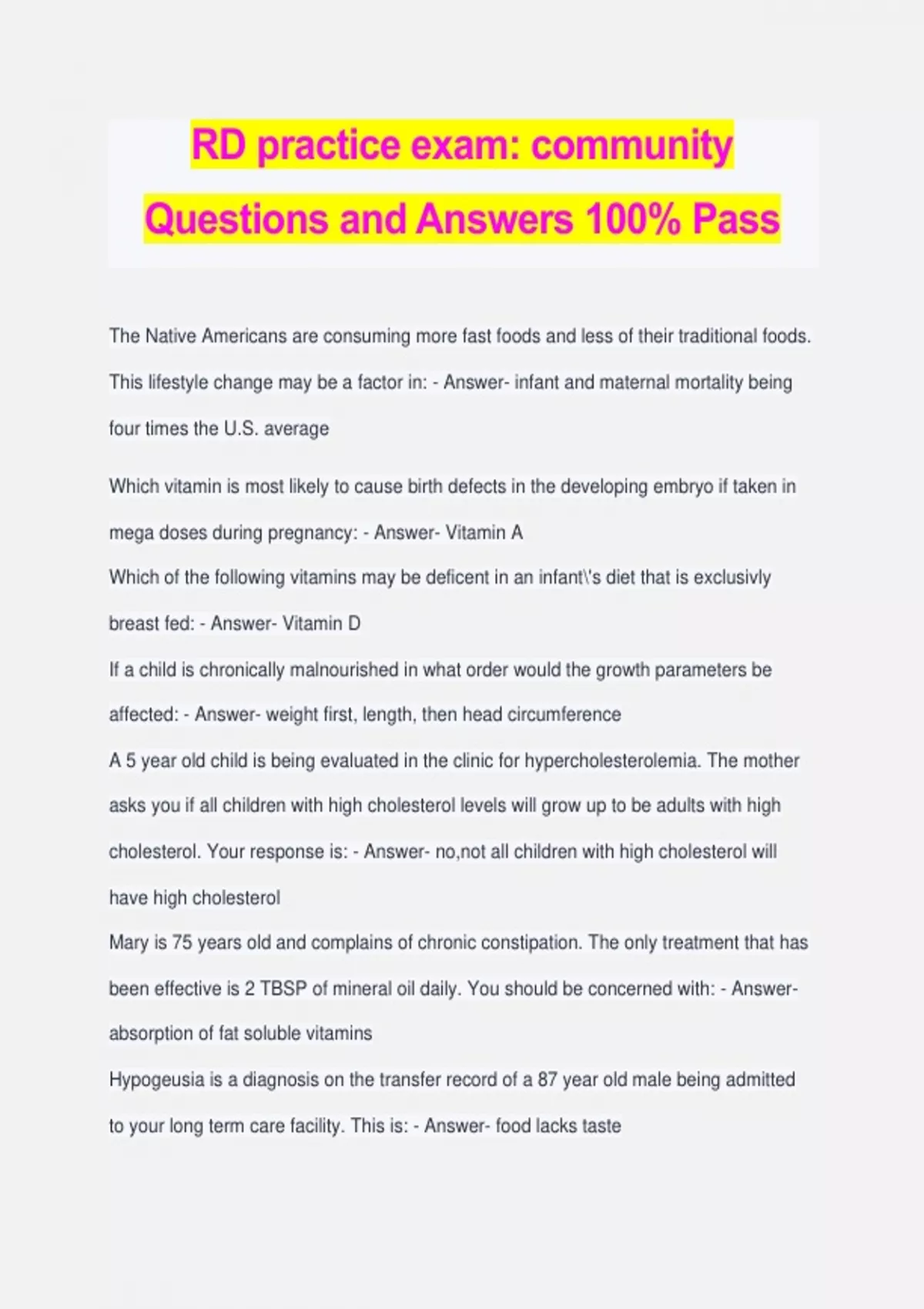 RD practice exam: community Questions and Answers 100% Pass

The Native Americans are consuming more fast foods and less of their traditional foods. This lifestyle change may be a factor in: - Answer- infant and maternal mortality being four times the U.S. average

Which vitamin is most likely to cause birth defects in the developing embryo if taken in mega doses during pregnancy: - Answer- Vitamin A

Which of the following vitamins may be deficent in an infant\'s diet that is exclusivly breast fed: - Answer- Vitamin D

If a child is chronically malnourished in what order would the growth parameters be affected: - Answer- weight first, length, then head circumference

A 5 year old child is being evaluated in the clinic for hypercholesterolemia. The mother asks you if all children with high cholesterol levels will grow up to be adults with high cholesterol. Your response is: - Answer- no,not all children with high cholesterol will have high cholesterol

Mary is 75 years old and complains of chronic constipation. The only treatment that has been effective is 2 TBSP of mineral oil daily. You should be concerned with: - Answer- absorption of fat soluble vitamins

Hypogeusia is a diagnosis on the transfer record of a 87 year old male being admitted to your long term care facility. This is: - Answer- food lacks taste